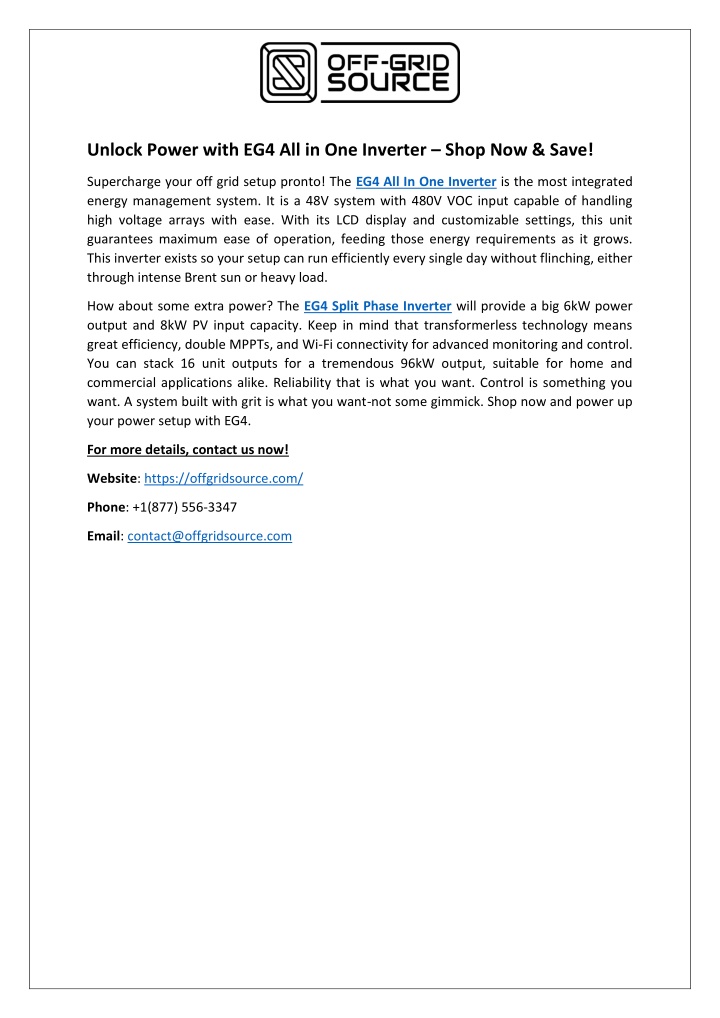 OFF-GRID SOURCE

Unlock Power with EG4 All in One Inverter – Shop Now & Save!

Supercharge your off grid setup pronto! The EG4 All In One Inverter is the most integrated energy management system. It is a 48V system with 480V VOC input capable of handling high voltage arrays with ease. With its LCD display and customizable settings, this unit guarantees maximum ease of operation, feeding those energy requirements as it grows. This inverter exists so your setup can run efficiently every single day without flinching, either through intense Brent sun or heavy load.

How about some extra power? The EG4 Split Phase Inverter will provide a big 6kW power output and 8kW PV input capacity. Keep in mind that transformerless technology means great efficiency, double MPPTs, and Wi-Fi connectivity for advanced monitoring and control. You can stack 16 unit outputs for a tremendous 96kW output, suitable for home and commercial applications alike. Reliability that is what you want. Control is something you want. A system built with grit is what you want-not some gimmick. Shop now and power up your power setup with EG4.

For more details, contact us now!

Website: https://offgridsource.com/

Phone: +1(877) 556-3347

Email: contact@offgridsource.com